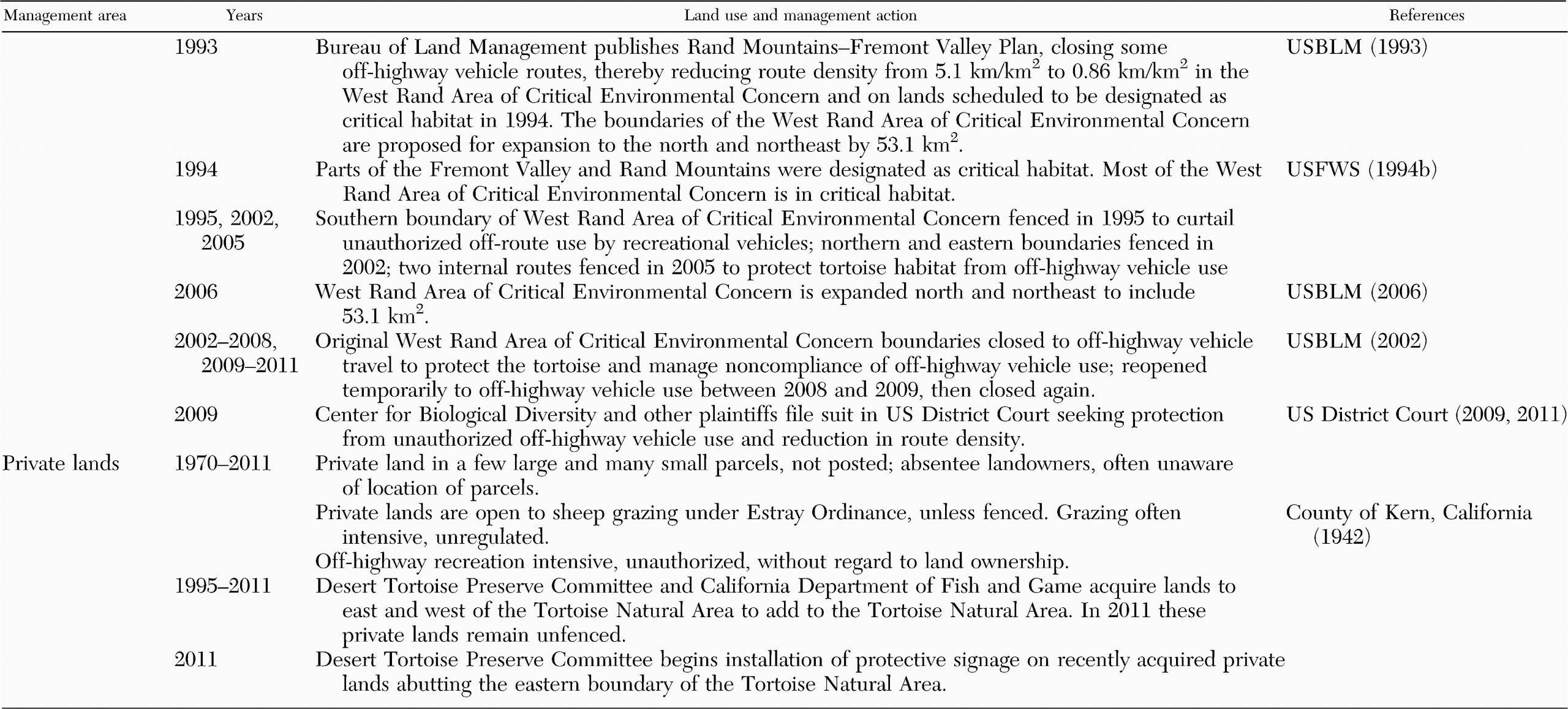 | Management area | Years | Land use and management action | References |
|---|---|---|---|
| | 1993 | Bureau of Land Management publishes Rand Mountains–Fremont Valley Plan, closing some off-highway vehicle routes, thereby reducing route density from 5.1 km/km$^2$ to 0.86 km/km$^2$ in the West Rand Area of Critical Environmental Concern and on lands scheduled to be designated as critical habitat in 1994. The boundaries of the West Rand Area of Critical Environmental Concern are proposed for expansion to the north and northeast by 53.1 km$^2$. | USBLM (1993) |
| | 1994 | Parts of the Fremont Valley and Rand Mountains were designated as critical habitat. Most of the West Rand Area of Critical Environmental Concern is in critical habitat. | USFWS (1994b) |
| | 1995, 2002, 2005 | Southern boundary of West Rand Area of Critical Environmental Concern fenced in 1995 to curtail unauthorized off-route use by recreational vehicles; northern and eastern boundaries fenced in 2002; two internal routes fenced in 2005 to protect tortoise habitat from off-highway vehicle use | |
| | 2006 | West Rand Area of Critical Environmental Concern is expanded north and northeast to include 53.1 km$^2$. | USBLM (2006) |
| | 2002–2008, 2009–2011 | Original West Rand Area of Critical Environmental Concern boundaries closed to off-highway vehicle travel to protect the tortoise and manage noncompliance of off-highway vehicle use; reopened temporarily to off-highway vehicle use between 2008 and 2009, then closed again. | USBLM (2002) |
| | 2009 | Center for Biological Diversity and other plaintiffs file suit in US District Court seeking protection from unauthorized off-highway vehicle use and reduction in route density. | US District Court (2009, 2011) |
| Private lands | 1970–2011 | Private land in a few large and many small parcels, not posted; absentee landowners, often unaware of location of parcels. | |
| | | Private lands are open to sheep grazing under Estray Ordinance, unless fenced. Grazing often intensive, unregulated. | County of Kern, California (1942) |
| | | Off-highway recreation intensive, unauthorized, without regard to land ownership. | |
| | 1995–2011 | Desert Tortoise Preserve Committee and California Department of Fish and Game acquire lands to east and west of the Tortoise Natural Area to add to the Tortoise Natural Area. In 2011 these private lands remain unfenced. | |
| | 2011 | Desert Tortoise Preserve Committee begins installation of protective signage on recently acquired private lands abutting the eastern boundary of the Tortoise Natural Area. | |